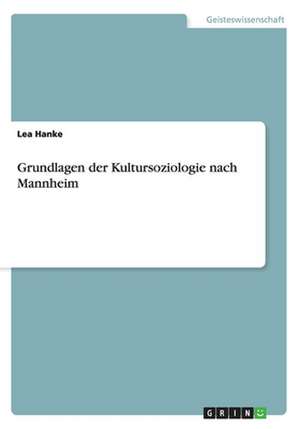 Geisteswissenschaft

Lea Hanke

Grundlagen der Kultursoziologie nach Mannheim

GRIN